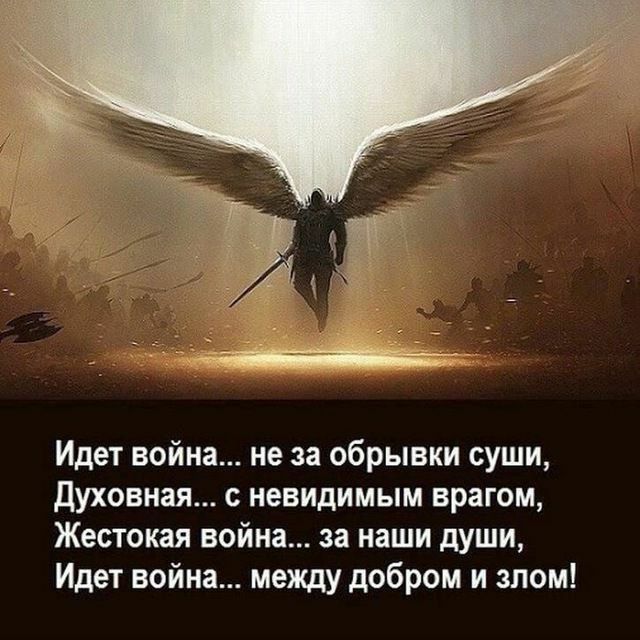 Идет война... не за обрывки суши,
Духовная... с невидимым врагом,
Жестокая война... за наши души,
Идет война... между добром и злом!